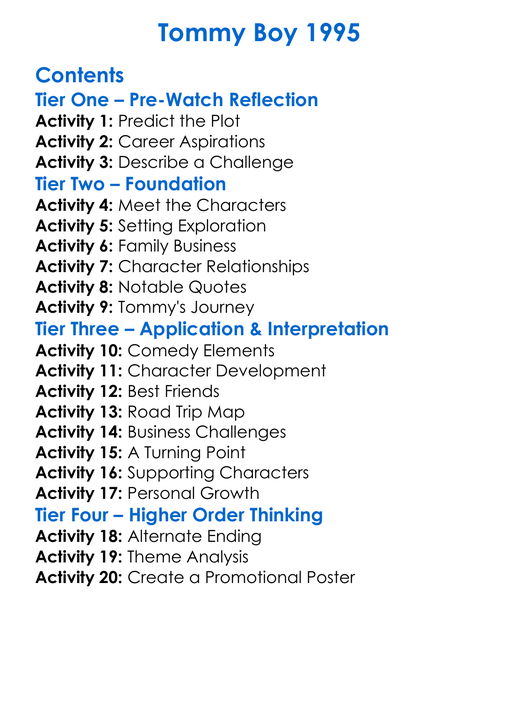 Tommy Boy 1995

Contents

Tier One – Pre-Watch Reflection

Activity 1: Predict the Plot
Activity 2: Career Aspirations
Activity 3: Describe a Challenge

Tier Two – Foundation

Activity 4: Meet the Characters
Activity 5: Setting Exploration
Activity 6: Family Business
Activity 7: Character Relationships
Activity 8: Notable Quotes
Activity 9: Tommy's Journey

Tier Three – Application & Interpretation

Activity 10: Comedy Elements
Activity 11: Character Development
Activity 12: Best Friends
Activity 13: Road Trip Map
Activity 14: Business Challenges
Activity 15: A Turning Point
Activity 16: Supporting Characters
Activity 17: Personal Growth

Tier Four – Higher Order Thinking

Activity 18: Alternate Ending
Activity 19: Theme Analysis
Activity 20: Create a Promotional Poster